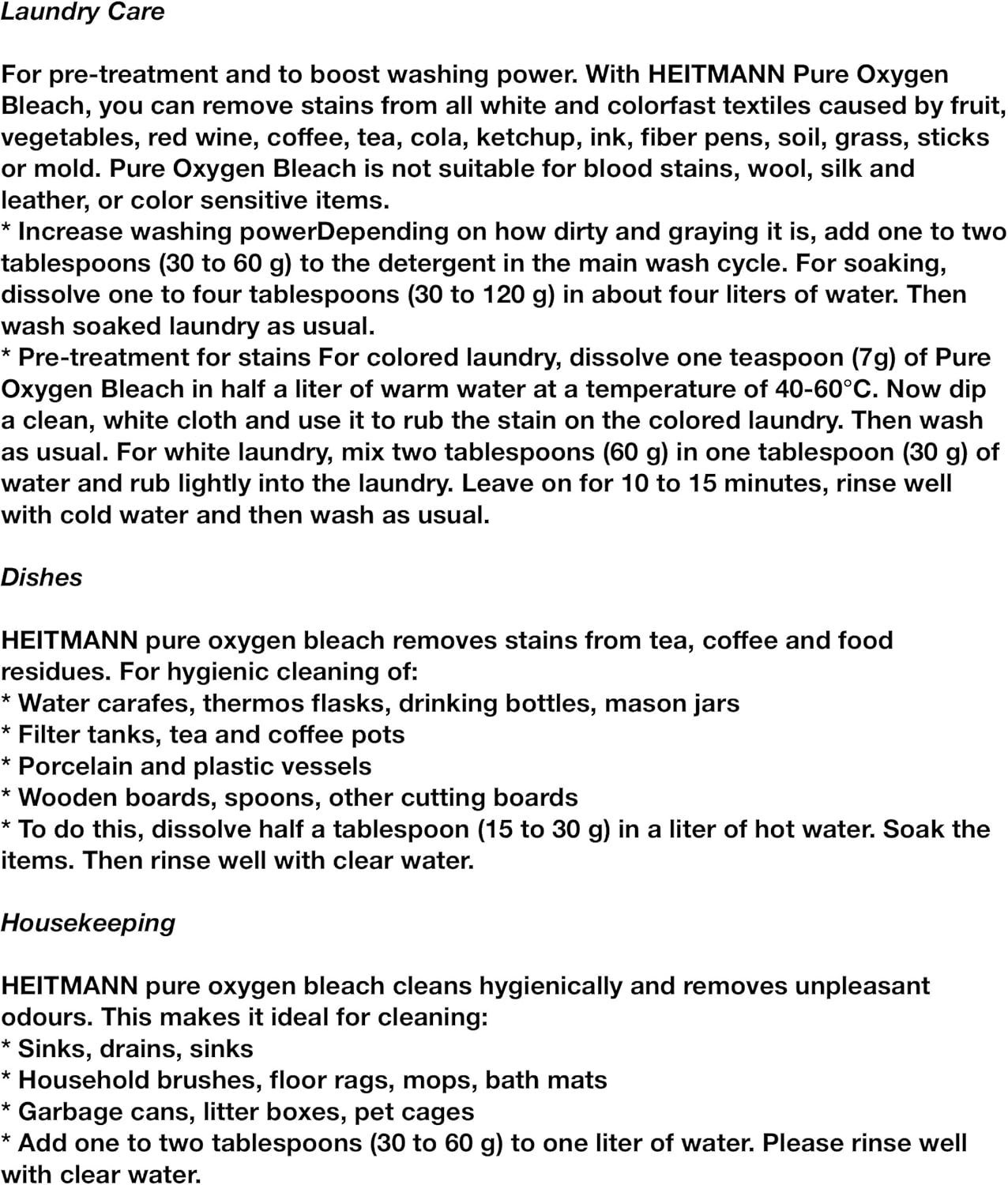 Laundry Care

For pre-treatment and to boost washing power. With HEITMANN Pure Oxygen Bleach, you can remove stains from all white and colorfast textiles caused by fruit, vegetables, red wine, coffee, tea, cola, ketchup, ink, fiber pens, soil, grass, sticks or mold. Pure Oxygen Bleach is not suitable for blood stains, wool, silk and leather, or color sensitive items.
* Increase washing powerDepending on how dirty and graying it is, add one to two tablespoons (30 to 60 g) to the detergent in the main wash cycle. For soaking, dissolve one to four tablespoons (30 to 120 g) in about four liters of water. Then wash soaked laundry as usual.
* Pre-treatment for stains For colored laundry, dissolve one teaspoon (7g) of Pure Oxygen Bleach in half a liter of warm water at a temperature of 40-60°C. Now dip a clean, white cloth and use it to rub the stain on the colored laundry. Then wash as usual. For white laundry, mix two tablespoons (60 g) in one tablespoon (30 g) of water and rub lightly into the laundry. Leave on for 10 to 15 minutes, rinse well with cold water and then wash as usual.

Dishes

HEITMANN pure oxygen bleach removes stains from tea, coffee and food residues. For hygienic cleaning of:
* Water carafes, thermos flasks, drinking bottles, mason jars
* Filter tanks, tea and coffee pots
* Porcelain and plastic vessels
* Wooden boards, spoons, other cutting boards
* To do this, dissolve half a tablespoon (15 to 30 g) in a liter of hot water. Soak the items. Then rinse well with clear water.

Housekeeping

HEITMANN pure oxygen bleach cleans hygienically and removes unpleasant odours. This makes it ideal for cleaning:
* Sinks, drains, sinks
* Household brushes, floor rags, mops, bath mats
* Garbage cans, litter boxes, pet cages
* Add one to two tablespoons (30 to 60 g) to one liter of water. Please rinse well with clear water.